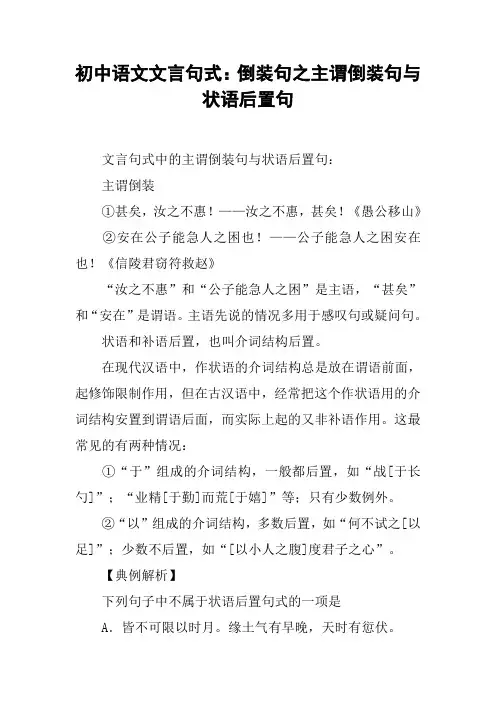 初中语文文言句式：倒装句之主谓倒装句与状语后置句

文言句式中的主谓倒装句与状语后置句：

主谓倒装

①甚矣，汝之不惠！——汝之不惠，甚矣！《愚公移山》

②安在公子能急人之困也！——公子能急人之困安在也！《信陵君窃符救赵》

“汝之不惠”和“公子能急人之困”是主语，“甚矣”和“安在”是谓语。主语先说的情况多用于感叹句或疑问句。

状语和补语后置，也叫介词结构后置。

在现代汉语中，作状语的介词结构总是放在谓语前面，起修饰限制作用，但在古汉语中，经常把这个作状语用的介词结构安置到谓语后面，而实际上起的又非补语作用。这最常见的有两种情况：

①“于”组成的介词结构，一般都后置，如“战[于长勺]”；“业精[于勤]而荒[于嬉]”等；只有少数例外。

②“以”组成的介词结构，多数后置，如“何不试之[以足]”；少数不后置，如“[以小人之腹]度君子之心”。

【典例解析】

下列句子中不属于状语后置句式的一项是

A. 皆不可限以时月。缘土气有早晚，天时有愆伏。